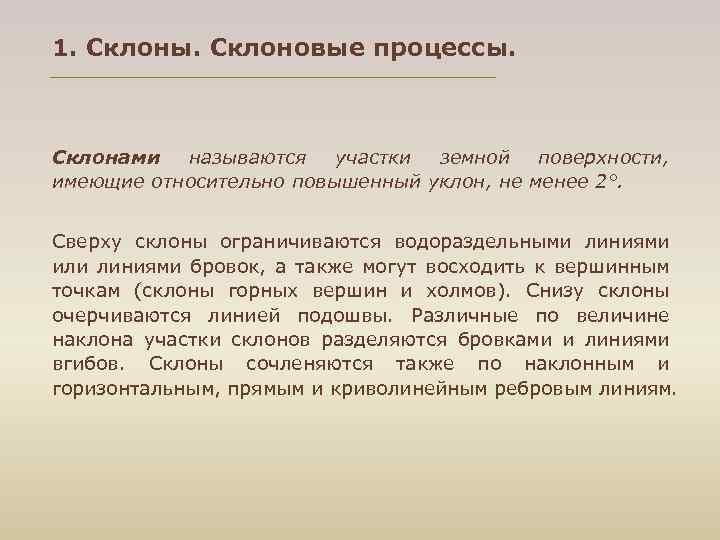 1. Склоны. Склоновые процессы.

Склонами называются участки земной поверхности, имеющие относительно повышенный уклон, не менее 2°.

Сверху склоны ограничиваются водораздельными линиями или линиями бровок, а также могут восходить к вершинным точкам (склоны горных вершин и холмов). Снизу склоны очерчиваются линией подошвы. Различные по величине наклона участки склонов разделяются бровками и линиями вгибов. Склоны сочленяются также по наклонным и горизонтальным, прямым и криволинейным ребровым линиям.